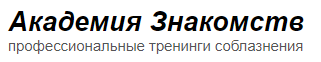 Академия Знакомств
профессиональные тренинги соблазнения